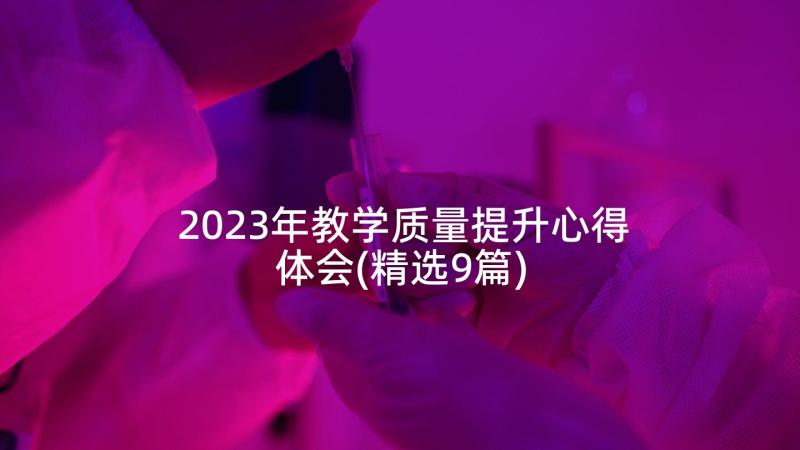 2023年教学质量提升心得体会(精选9篇)